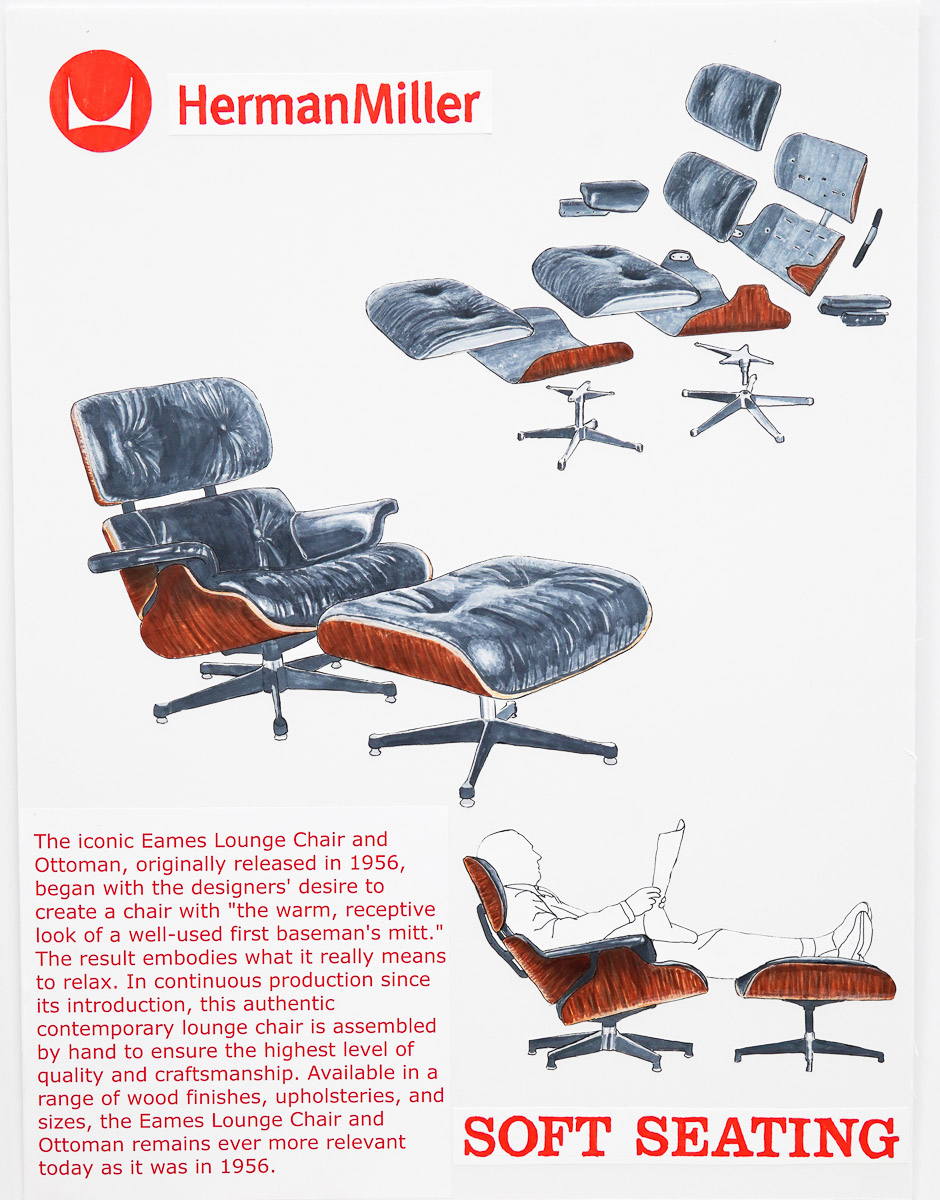 HermanMiller

The iconic Eames Lounge Chair and Ottoman, originally released in 1956, began with the designers' desire to create a chair with "the warm, receptive look of a well-used first baseman's mitt." The result embodies what it really means to relax. In continuous production since its introduction, this authentic contemporary lounge chair is assembled by hand to ensure the highest level of quality and craftsmanship. Available in a range of wood finishes, upholsteries, and sizes, the Eames Lounge Chair and Ottoman remains ever more relevant today as it was in 1956.

SOFT SEATING